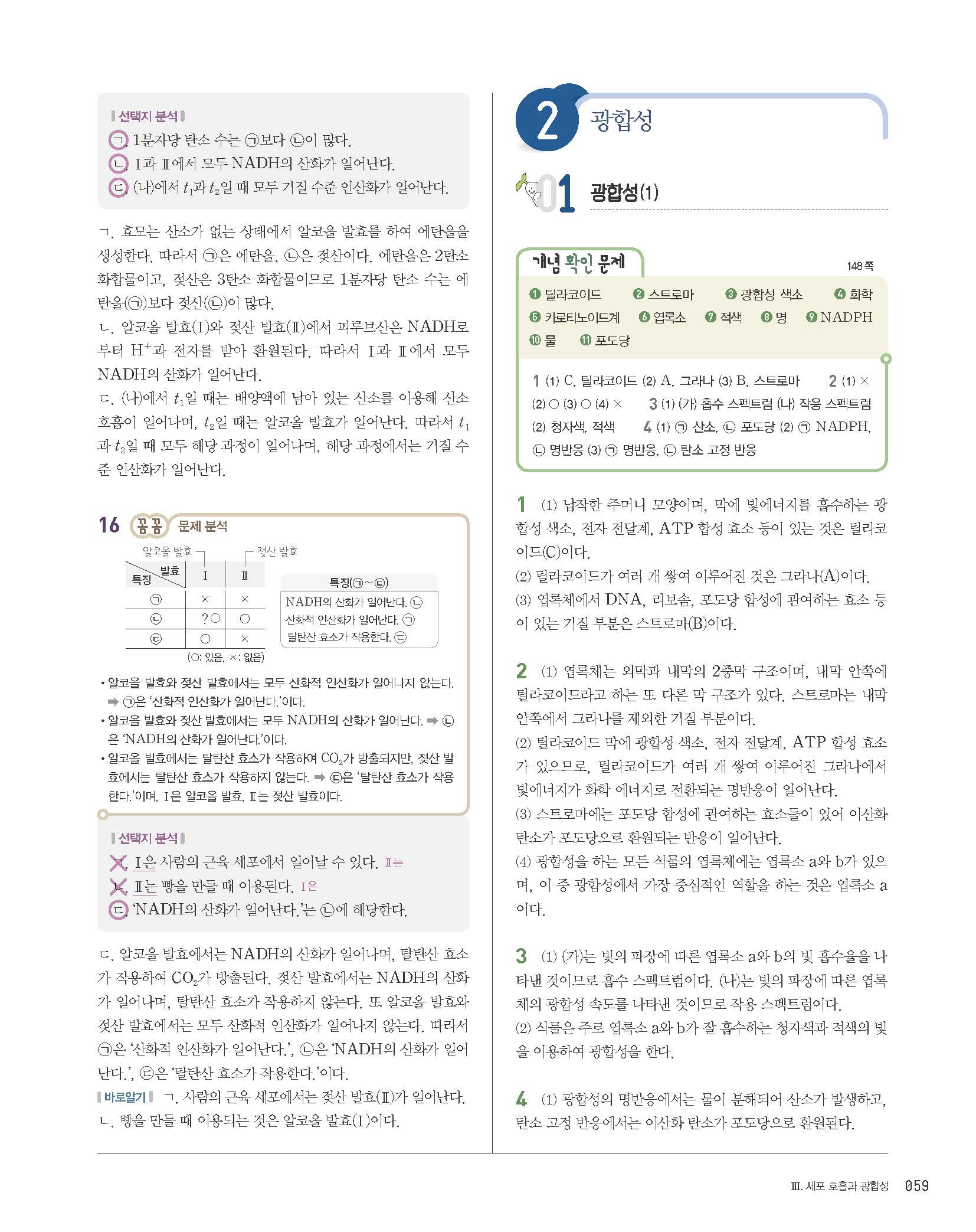 선택지 분석
ㄱ. 1분자당 탄소 수는 ㉠보다 ㉡이 많다.
ㄴ. Ⅰ과 Ⅱ에서 모두 NADH의 산화가 일어난다.
ㄷ. (나)에서 $t_1$과 $t_2$일 때 모두 기질 수준 인산화가 일어난다.

ㄱ. 효모는 산소가 없는 상태에서 알코올 발효를 하여 에탄올을 생성한다. 따라서 ㉠은 에탄올, ㉡은 젖산이다. 에탄올은 2탄소 화합물이고, 젖산은 3탄소 화합물이므로 1분자당 탄소 수는 에탄올(㉠)보다 젖산(㉡)이 많다.
ㄴ. 알코올 발효(Ⅰ)와 젖산 발효(Ⅱ)에서 피루브산은 NADH로부터 $H^+$과 전자를 받아 환원된다. 따라서 Ⅰ과 Ⅱ에서 모두 NADH의 산화가 일어난다.
ㄷ. (나)에서 $t_1$일 때는 배양액에 남아 있는 산소를 이용해 산소 호흡이 일어나며, $t_2$일 때는 알코올 발효가 일어난다. 따라서 $t_1$과 $t_2$일 때 모두 해당 과정이 일어나며, 해당 과정에서는 기질 수준 인산화가 일어난다.

16 꼼꼼 문제 분석

알코올 발효 젖산 발효

| 특징 \ 발효 | Ⅰ | Ⅱ |
|---|---|---|
| ㉠ | × | × |
| ㉡ | ?○ | ○ |
| ㉢ | ○ | × |

(○: 있음, ×: 없음)

특징(㉠~㉢)
NADH의 산화가 일어난다. ㉡
산화적 인산화가 일어난다. ㉠
탈탄산 효소가 작용한다. ㉢

• 알코올 발효와 젖산 발효에서는 모두 산화적 인산화가 일어나지 않는다. ➡ ㉠은 '산화적 인산화가 일어난다.'이다.
• 알코올 발효와 젖산 발효에서는 모두 NADH의 산화가 일어난다. ➡ ㉡은 'NADH의 산화가 일어난다.'이다.
• 알코올 발효에서는 탈탄산 효소가 작용하여 $CO_2$가 방출되지만, 젖산 발효에서는 탈탄산 효소가 작용하지 않는다. ➡ ㉢은 '탈탄산 효소가 작용한다.'이며, Ⅰ은 알코올 발효, Ⅱ는 젖산 발효이다.

선택지 분석
ㄱ. Ⅰ은 사람의 근육 세포에서 일어날 수 있다. Ⅱ는
ㄴ. Ⅱ는 빵을 만들 때 이용된다. Ⅰ은
ㄷ. 'NADH의 산화가 일어난다.'는 ㉡에 해당한다.

ㄷ. 알코올 발효에서는 NADH의 산화가 일어나며, 탈탄산 효소가 작용하여 $CO_2$가 방출된다. 젖산 발효에서는 NADH의 산화가 일어나며, 탈탄산 효소가 작용하지 않는다. 또 알코올 발효와 젖산 발효에서는 모두 산화적 인산화가 일어나지 않는다. 따라서 ㉠은 '산화적 인산화가 일어난다.', ㉡은 'NADH의 산화가 일어난다.', ㉢은 '탈탄산 효소가 작용한다.'이다.
바로알기 ㄱ. 사람의 근육 세포에서는 젖산 발효(Ⅱ)가 일어난다.
ㄴ. 빵을 만들 때 이용되는 것은 알코올 발효(Ⅰ)이다.

2 광합성

01 광합성(1)

개념 확인 문제 148쪽
❶ 틸라코이드 ❷ 스트로마 ❸ 광합성 색소 ❹ 화학 ❺ 카로티노이드계 ❻ 엽록소 ❼ 적색 ❽ 명 ❾ NADPH ❿ 물 ⓫ 포도당

1 (1) C, 틸라코이드 (2) A, 그라나 (3) B, 스트로마 2 (1) × (2) ○ (3) ○ (4) × 3 (1) (가) 흡수 스펙트럼 (나) 작용 스펙트럼 (2) 청자색, 적색 4 (1) ㉠ 산소, ㉡ 포도당 (2) ㉠ NADPH, ㉡ 명반응 (3) ㉠ 명반응, ㉡ 탄소 고정 반응

1 (1) 납작한 주머니 모양이며, 막에 빛에너지를 흡수하는 광합성 색소, 전자 전달계, ATP 합성 효소 등이 있는 것은 틸라코이드(C)이다.
(2) 틸라코이드가 여러 개 쌓여 이루어진 것은 그라나(A)이다.
(3) 엽록체에서 DNA, 리보솜, 포도당 합성에 관여하는 효소 등이 있는 기질 부분은 스트로마(B)이다.

2 (1) 엽록체는 외막과 내막의 2중막 구조이며, 내막 안쪽에 틸라코이드라고 하는 또 다른 막 구조가 있다. 스트로마는 내막 안쪽에서 그라나를 제외한 기질 부분이다.
(2) 틸라코이드 막에 광합성 색소, 전자 전달계, ATP 합성 효소가 있으므로, 틸라코이드가 여러 개 쌓여 이루어진 그라나에서 빛에너지가 화학 에너지로 전환되는 명반응이 일어난다.
(3) 스트로마에는 포도당 합성에 관여하는 효소들이 있어 이산화 탄소가 포도당으로 환원되는 반응이 일어난다.
(4) 광합성을 하는 모든 식물의 엽록체에는 엽록소 a와 b가 있으며, 이 중 광합성에서 가장 중심적인 역할을 하는 것은 엽록소 a이다.

3 (1) (가)는 빛의 파장에 따른 엽록소 a와 b의 빛 흡수율을 나타낸 것이므로 흡수 스펙트럼이다. (나)는 빛의 파장에 따른 엽록체의 광합성 속도를 나타낸 것이므로 작용 스펙트럼이다.
(2) 식물은 주로 엽록소 a와 b가 잘 흡수하는 청자색과 적색의 빛을 이용하여 광합성을 한다.

4 (1) 광합성의 명반응에서는 물이 분해되어 산소가 발생하고, 탄소 고정 반응에서는 이산화 탄소가 포도당으로 환원된다.

Ⅲ. 세포 호흡과 광합성 059